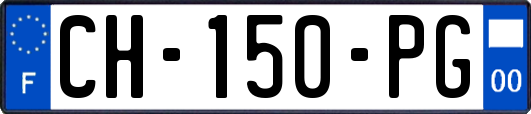 F
CH-150-PG
00